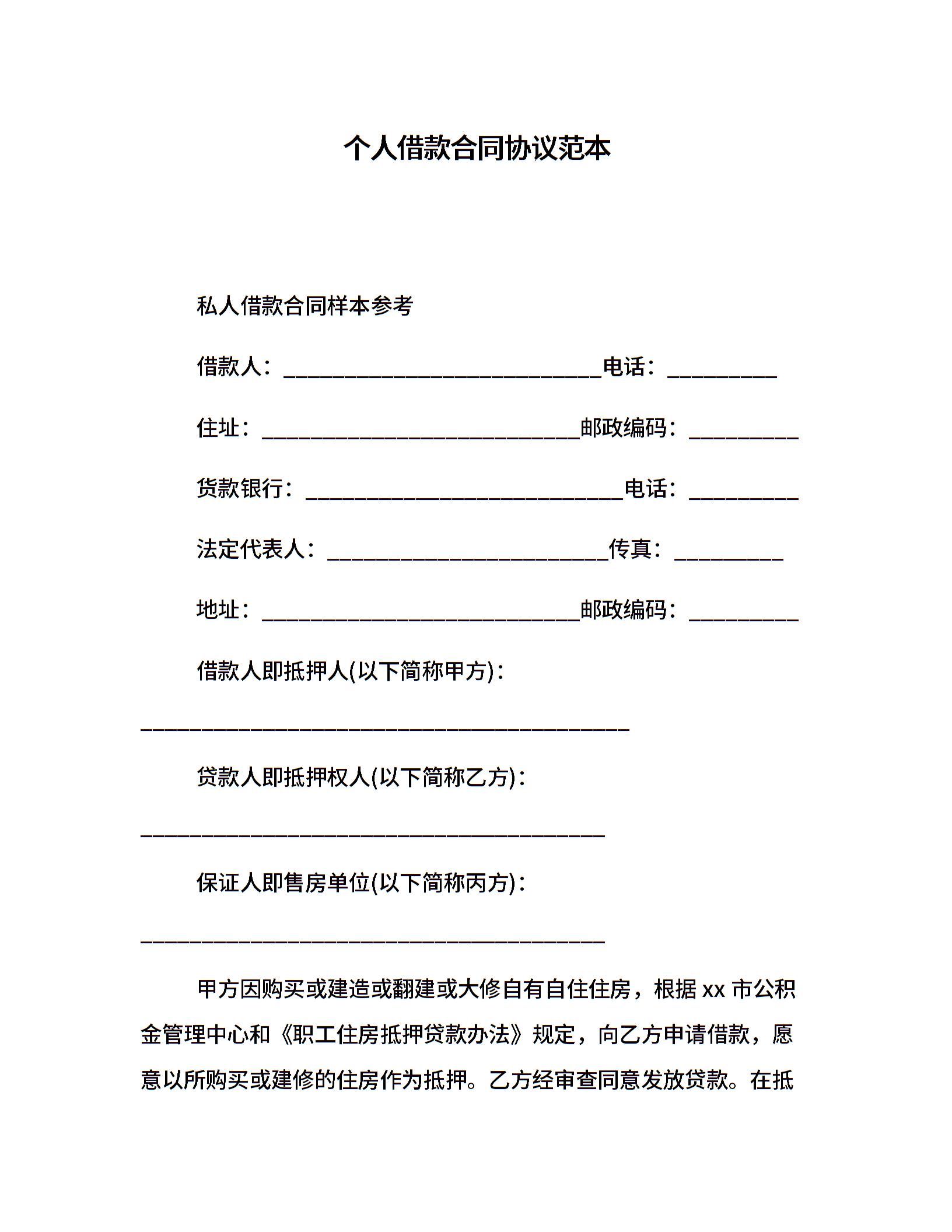 个人借款合同协议范本

私人借款合同样本参考

借款人：_____________________________电话：__________

住址：_____________________________邮政编码：__________

货款银行：_____________________________电话：__________

法定代表人：__________________________传真：__________

地址：_____________________________邮政编码：__________

借款人即抵押人(以下简称甲方)：

_____________________________________________

贷款人即抵押权人(以下简称乙方)：

___________________________________________

保证人即售房单位(以下简称丙方)：

___________________________________________

甲方因购买或建造或翻建或大修自有自住住房，根据 xx 市公积金管理中心和《职工住房抵押贷款办法》规定，向乙方申请借款，愿意以所购买或建修的住房作为抵押。乙方经审查同意发放贷款。在抵